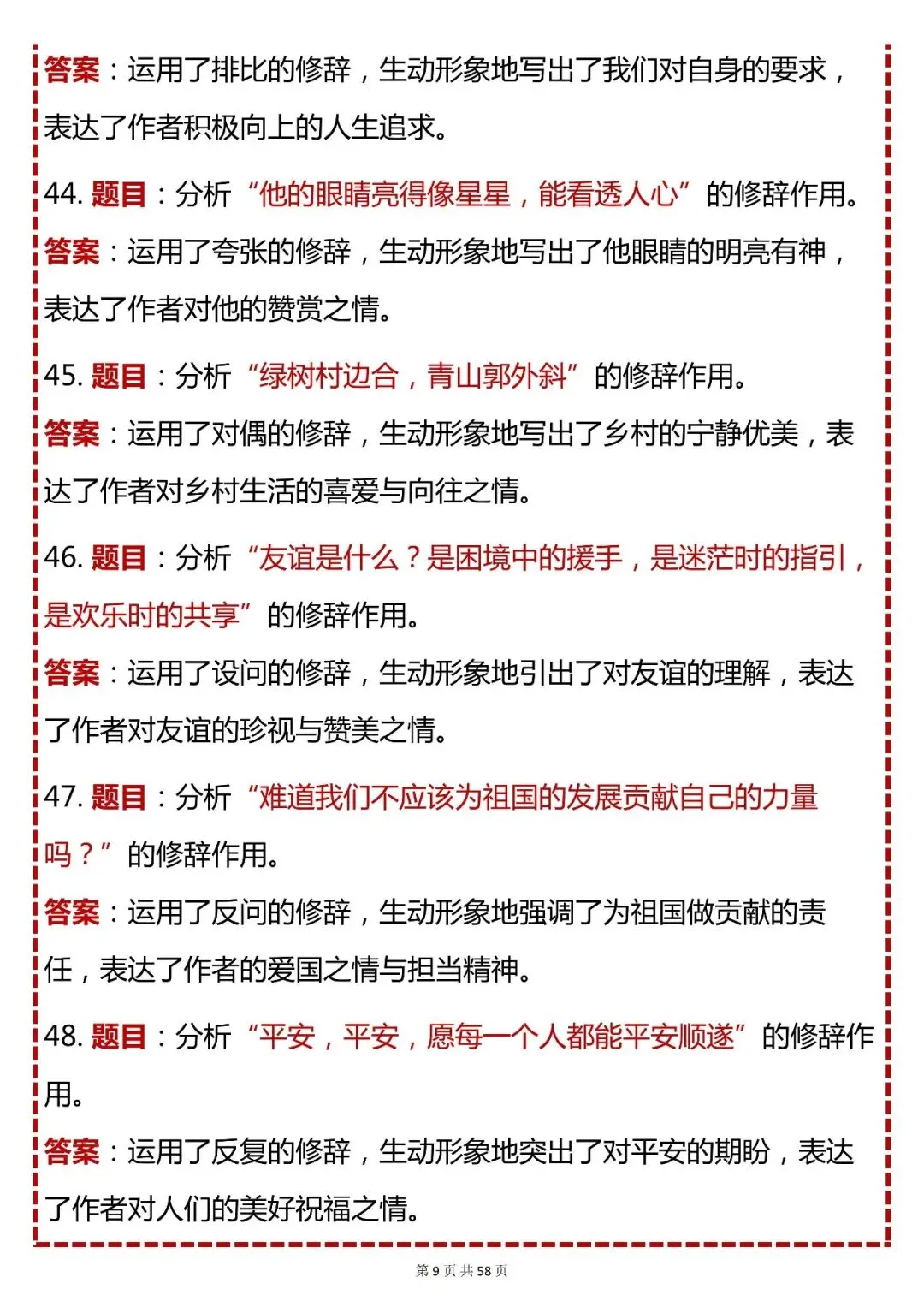 答案：运用了排比的修辞，生动形象地写出了我们对自身的要求，表达了作者积极向上的人生追求。

44. 题目：分析“他的眼睛亮得像星星，能看透人心”的修辞作用。

答案：运用了夸张的修辞，生动形象地写出了他眼睛的明亮有神，表达了作者对他的赞赏之情。

45. 题目：分析“绿树村边合，青山郭外斜”的修辞作用。

答案：运用了对偶的修辞，生动形象地写出了乡村的宁静优美，表达了作者对乡村生活的喜爱与向往之情。

46. 题目：分析“友谊是什么？是困境中的援手，是迷茫时的指引，是欢乐时的共享”的修辞作用。

答案：运用了设问的修辞，生动形象地引出了对友谊的理解，表达了作者对友谊的珍视与赞美之情。

47. 题目：分析“难道我们不应该为祖国的发展贡献自己的力量吗？”的修辞作用。

答案：运用了反问的修辞，生动形象地强调了为祖国做贡献的责任，表达了作者的爱国之情与担当精神。

48. 题目：分析“平安，平安，愿每一个人都能平安顺遂”的修辞作用。

答案：运用了反复的修辞，生动形象地突出了对平安的期盼，表达了作者对人们的美好祝福之情。

第 9 页 共 58 页